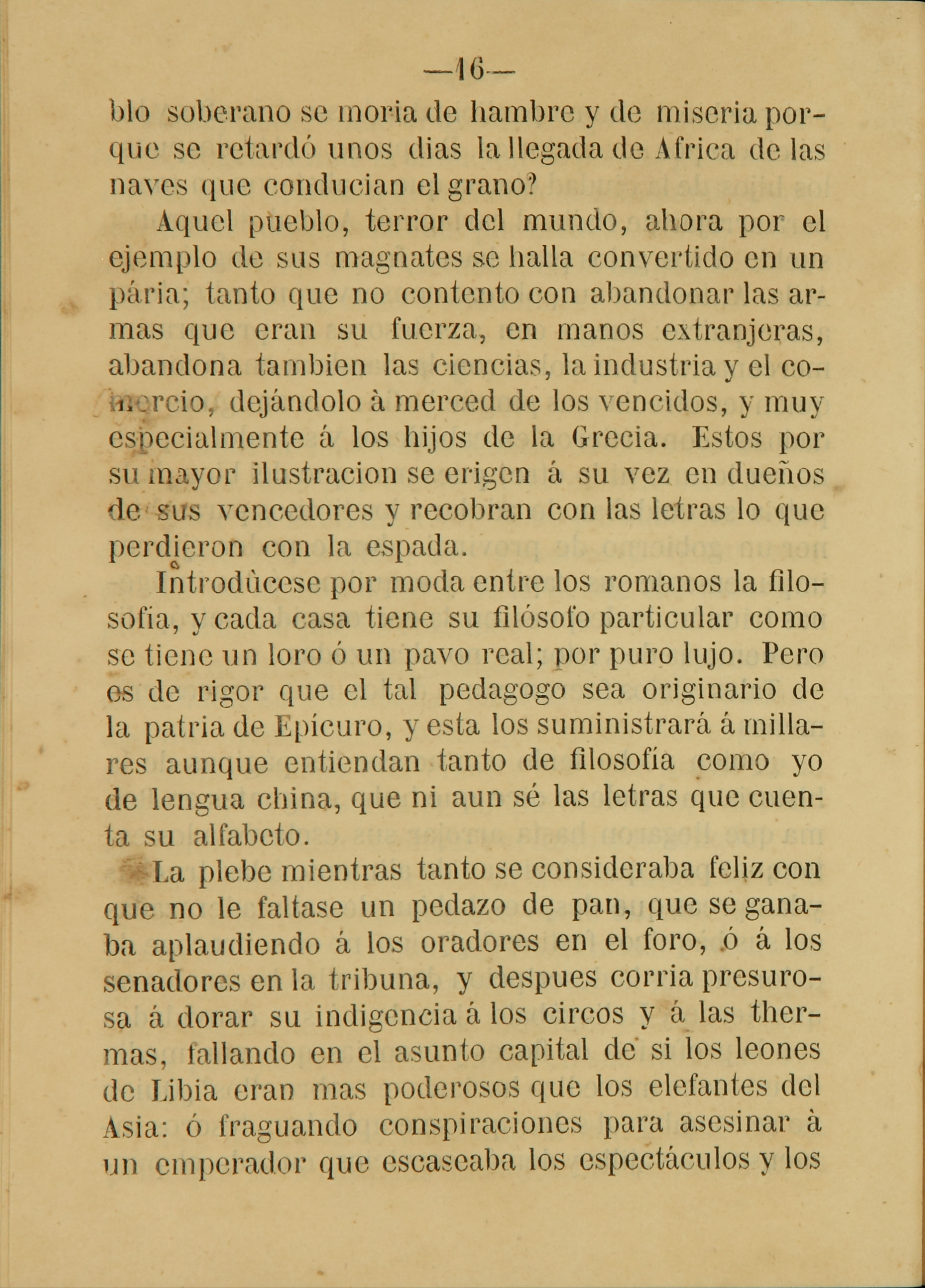 —16—

blo soberano se moria de hambre y de miseria porque se retardó unos dias la llegada de Africa de las naves que conducian el grano?

Aquel pueblo, terror del mundo, ahora por el ejemplo de sus magnates se halla convertido en un pária; tanto que no contento con abandonar las armas que eran su fuerza, en manos extranjeras, abandona tambien las ciencias, la industria y el comercio, dejándolo à merced de los vencidos, y muy especialmente á los hijos de la Grecia. Estos por su mayor ilustracion se erigen á su vez en dueños de sus vencedores y recobran con las letras lo que perdieron con la espada.

Introdùcese por moda entre los romanos la filosofia, y cada casa tiene su filósofo particular como se tiene un loro ó un pavo real; por puro lujo. Pero es de rigor que el tal pedagogo sea originario de la patria de Epícuro, y esta los suministrará á millares aunque entiendan tanto de filosofía como yo de lengua china, que ni aun sé las letras que cuenta su alfabeto.

La plebe mientras tanto se consideraba feliz con que no le faltase un pedazo de pan, que se ganaba aplaudiendo á los oradores en el foro, ó á los senadores en la tribuna, y despues corria presurosa á dorar su indigencia á los circos y á las thermas, fallando en el asunto capital de si los leones de Libia eran mas poderosos que los elefantes del Asia: ó fraguando conspiraciones para asesinar à un emperador que escaseaba los espectáculos y los